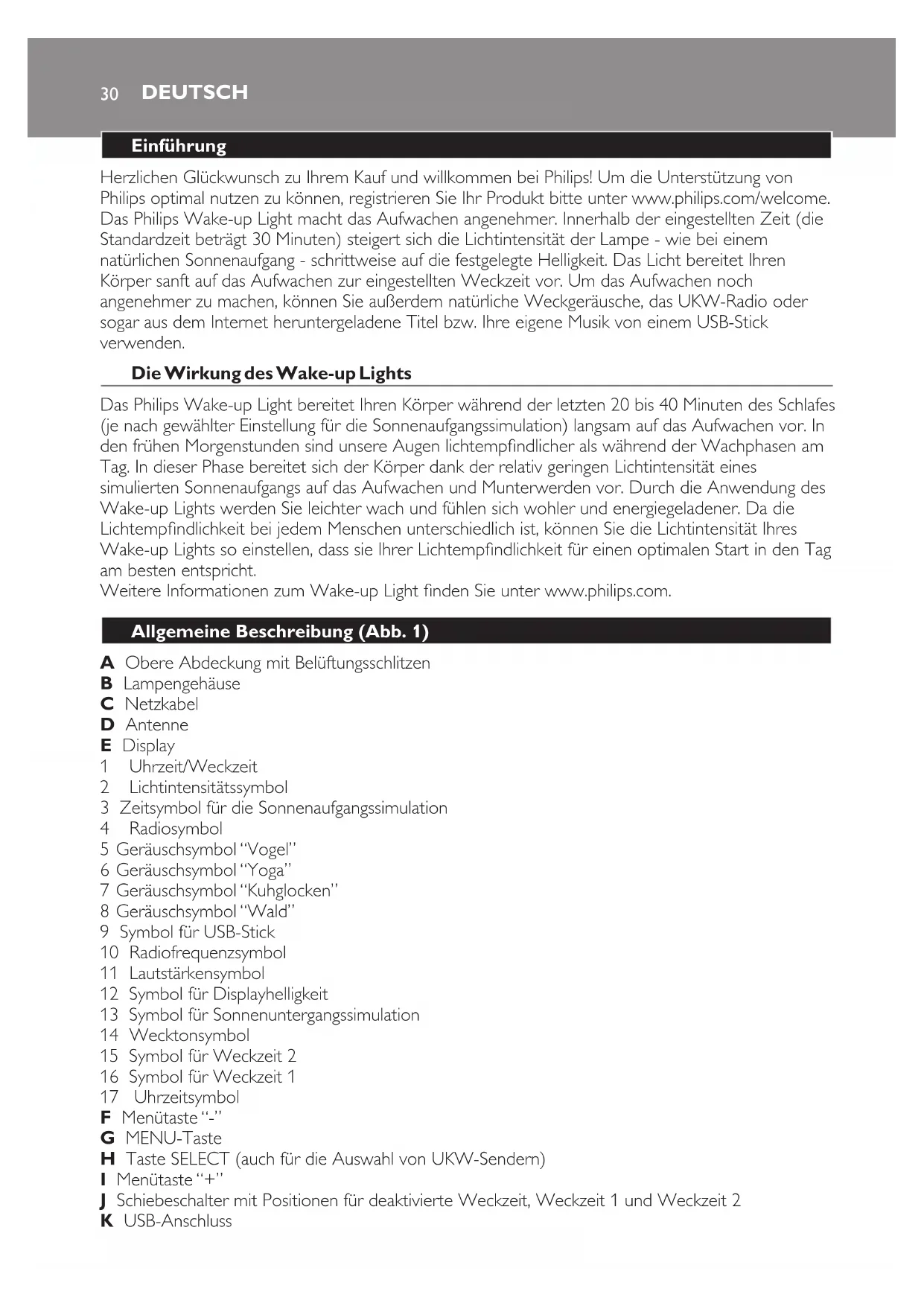 30 DEUTSCH

Einführung

Herzlichen Glückwunsch zu Ihrem Kauf und willkommen bei Philips! Um die Unterstützung von Philips optimal nutzen zu können, registrieren Sie Ihr Produkt bitte unter www.philips.com/welcome. Das Philips Wake-up Light macht das Aufwachen angenehmer. Innerhalb der eingestellten Zeit (die Standardzeit beträgt 30 Minuten) steigert sich die Lichtintensität der Lampe - wie bei einem natürlichen Sonnenaufgang - schrittweise auf die festgelegte Helligkeit. Das Licht bereitet Ihren Körper sanft auf das Aufwachen zur eingestellten Weckzeit vor. Um das Aufwachen noch angenehmer zu machen, können Sie außerdem natürliche Weckgeräusche, das UKW-Radio oder sogar aus dem Internet heruntergeladene Titel bzw. Ihre eigene Musik von einem USB-Stick verwenden.

Die Wirkung des Wake-up Lights

Das Philips Wake-up Light bereitet Ihren Körper während der letzten 20 bis 40 Minuten des Schlafes (je nach gewählter Einstellung für die Sonnenaufgangssimulation) langsam auf das Aufwachen vor. In den frühen Morgenstunden sind unsere Augen lichtempfindlicher als während der Wachphasen am Tag. In dieser Phase bereitet sich der Körper dank der relativ geringen Lichtintensität eines simulierten Sonnenaufgangs auf das Aufwachen und Munterwerden vor. Durch die Anwendung des Wake-up Lights werden Sie leichter wach und fühlen sich wohler und energiegeladener. Da die Lichtempfindlichkeit bei jedem Menschen unterschiedlich ist, können Sie die Lichtintensität Ihres Wake-up Lights so einstellen, dass sie Ihrer Lichtempfindlichkeit für einen optimalen Start in den Tag am besten entspricht.
Weitere Informationen zum Wake-up Light finden Sie unter www.philips.com.

Allgemeine Beschreibung (Abb. 1)

A Obere Abdeckung mit Belüftungsschlitzen
B Lampengehäuse
C Netzkabel
D Antenne
E Display
1 Uhrzeit/Weckzeit
2 Lichtintensitätssymbol
3 Zeitsymbol für die Sonnenaufgangssimulation
4 Radiosymbol
5 Geräuschsymbol "Vogel"
6 Geräuschsymbol "Yoga"
7 Geräuschsymbol "Kuhglocken"
8 Geräuschsymbol "Wald"
9 Symbol für USB-Stick
10 Radiofrequenzsymbol
11 Lautstärkensymbol
12 Symbol für Displayhelligkeit
13 Symbol für Sonnenuntergangssimulation
14 Wecktonsymbol
15 Symbol für Weckzeit 2
16 Symbol für Weckzeit 1
17 Uhrzeitsymbol
F Menütaste "-"
G MENU-Taste
H Taste SELECT (auch für die Auswahl von UKW-Sendern)
I Menütaste "+"
J Schiebeschalter mit Positionen für deaktivierte Weckzeit, Weckzeit 1 und Weckzeit 2
K USB-Anschluss